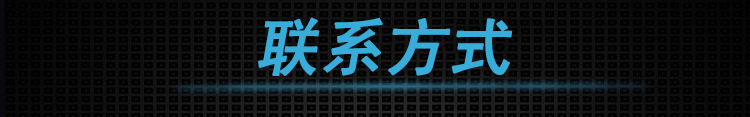 联系方式